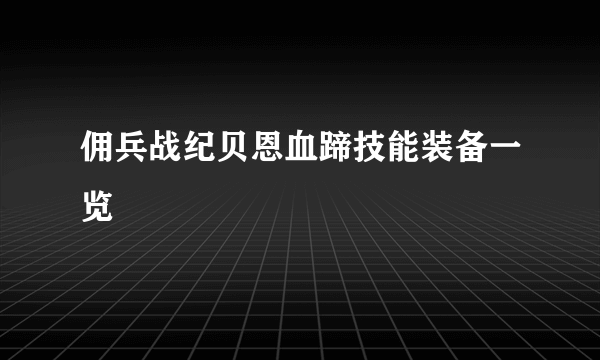 佣兵战纪贝恩血蹄技能装备一览